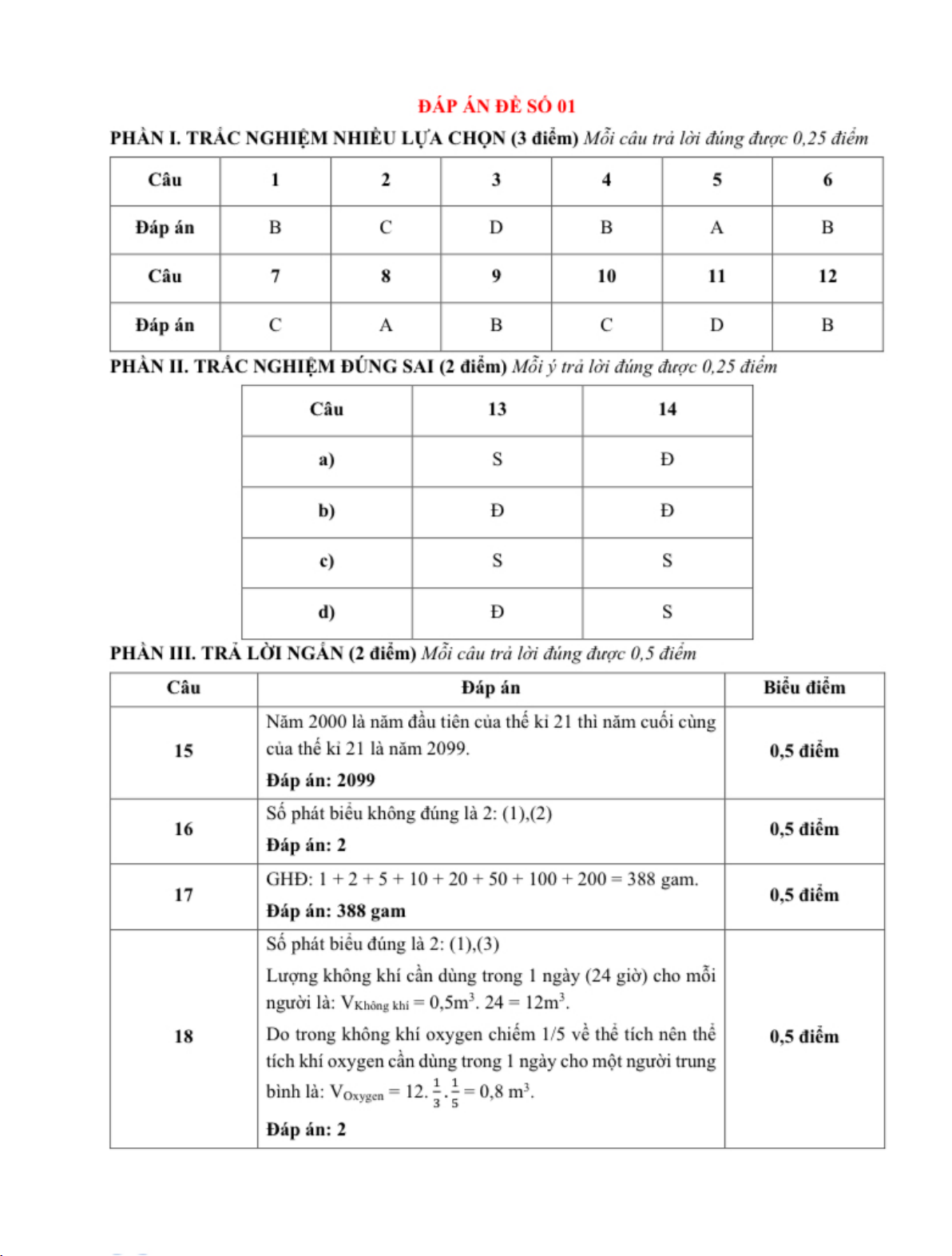 ĐÁP ÁN ĐỀ SỐ 01

PHẦN I. TRẮC NGHIỆM NHIỀU LỰA CHỌN (3 điểm) Mỗi câu trả lời đúng được 0,25 điểm

| Câu | 1 | 2 | 3 | 4 | 5 | 6 |
|---|---|---|---|---|---|---|
| Đáp án | B | C | D | B | A | B |
| Câu | 7 | 8 | 9 | 10 | 11 | 12 |
| Đáp án | C | A | B | C | D | B |

PHẦN II. TRẮC NGHIỆM ĐÚNG SAI (2 điểm) Mỗi ý trả lời đúng được 0,25 điểm

| Câu | 13 | 14 |
|---|---|---|
| a) | S | Đ |
| b) | Đ | Đ |
| c) | S | S |
| d) | Đ | S |

PHẦN III. TRẢ LỜI NGẮN (2 điểm) Mỗi câu trả lời đúng được 0,5 điểm

| Câu | Đáp án | Biểu điểm |
|---|---|---|
| 15 | Năm 2000 là năm đầu tiên của thế kỉ 21 thì năm cuối cùng của thế kỉ 21 là năm 2099. Đáp án: 2099 | 0,5 điểm |
| 16 | Số phát biểu không đúng là 2: (1),(2) Đáp án: 2 | 0,5 điểm |
| 17 | GHĐ: 1 + 2 + 5 + 10 + 20 + 50 + 100 + 200 = 388 gam. Đáp án: 388 gam | 0,5 điểm |
| 18 | Số phát biểu đúng là 2: (1),(3) Lượng không khí cần dùng trong 1 ngày (24 giờ) cho mỗi người là: $V_{Không\ khí} = 0,5m^3. 24 = 12m^3$. Do trong không khí oxygen chiếm 1/5 về thể tích nên thể tích khí oxygen cần dùng trong 1 ngày cho một người trung bình là: $V_{Oxygen} = 12.\frac{1}{3}.\frac{1}{5} = 0,8\ m^3$. Đáp án: 2 | 0,5 điểm |